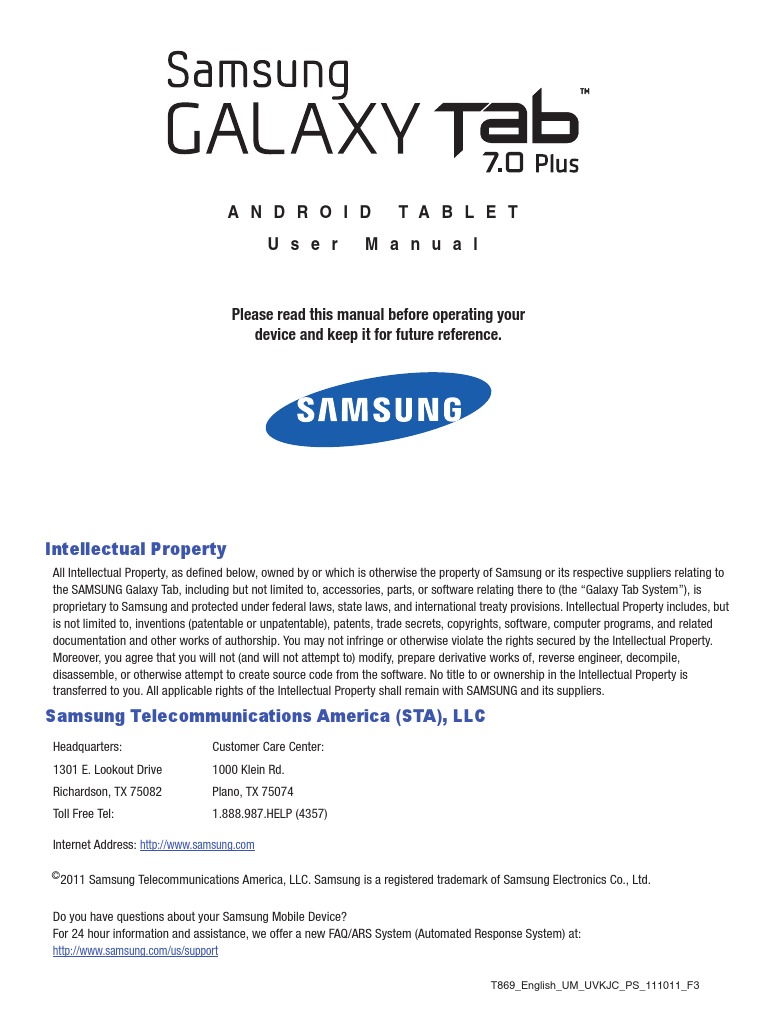 Samsung
GALAXY Tab™
7.0 Plus

ANDROID TABLET
User Manual

Please read this manual before operating your device and keep it for future reference.

SAMSUNG

Intellectual Property

All Intellectual Property, as defined below, owned by or which is otherwise the property of Samsung or its respective suppliers relating to the SAMSUNG Galaxy Tab, including but not limited to, accessories, parts, or software relating there to (the "Galaxy Tab System"), is proprietary to Samsung and protected under federal laws, state laws, and international treaty provisions. Intellectual Property includes, but is not limited to, inventions (patentable or unpatentable), patents, trade secrets, copyrights, software, computer programs, and related documentation and other works of authorship. You may not infringe or otherwise violate the rights secured by the Intellectual Property. Moreover, you agree that you will not (and will not attempt to) modify, prepare derivative works of, reverse engineer, decompile, disassemble, or otherwise attempt to create source code from the software. No title to or ownership in the Intellectual Property is transferred to you. All applicable rights of the Intellectual Property shall remain with SAMSUNG and its suppliers.

Samsung Telecommunications America (STA), LLC

Headquarters:
1301 E. Lookout Drive
Richardson, TX 75082
Toll Free Tel:

Customer Care Center:
1000 Klein Rd.
Plano, TX 75074
1.888.987.HELP (4357)

Internet Address: http://www.samsung.com

©2011 Samsung Telecommunications America, LLC. Samsung is a registered trademark of Samsung Electronics Co., Ltd.

Do you have questions about your Samsung Mobile Device?
For 24 hour information and assistance, we offer a new FAQ/ARS System (Automated Response System) at:
http://www.samsung.com/us/support

T869_English_UM_UVKJC_PS_111011_F3